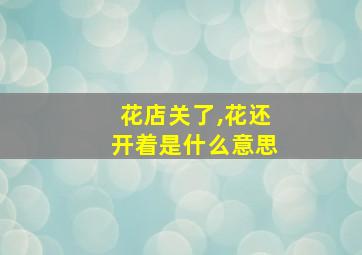 花店关了,花还开着是什么意思